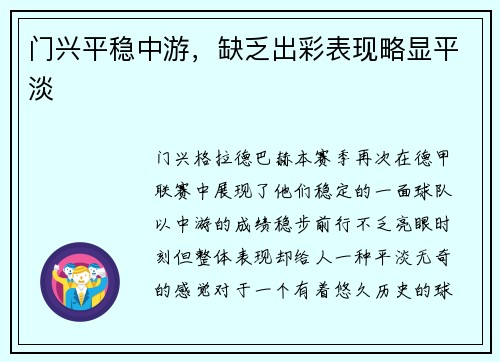 门兴平稳中游，缺乏出彩表现略显平淡

门兴格拉德巴赫本赛季再次在德甲联赛中展现了他们稳定的一面球队以中游的成绩稳步前行不乏亮眼时刻但整体表现却给人一种平淡无奇的感觉对于一个有着悠久历史的球